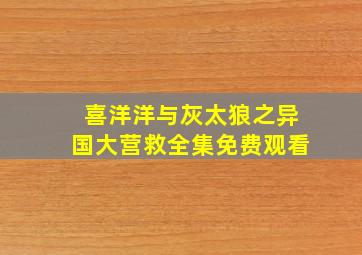 喜洋洋与灰太狼之异国大营救全集免费观看